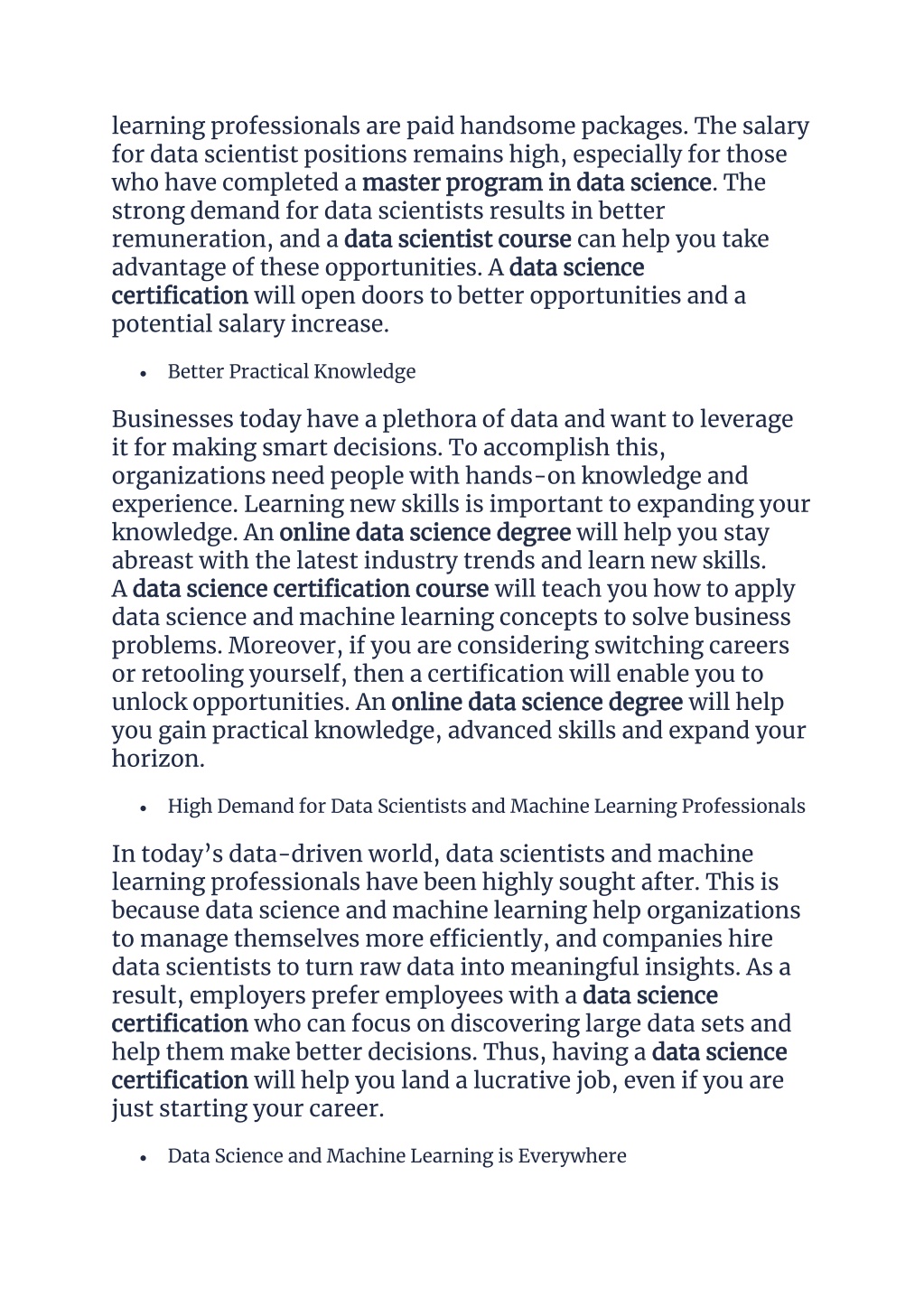 learning professionals are paid handsome packages. The salary for data scientist positions remains high, especially for those who have completed a master program in data science. The strong demand for data scientists results in better remuneration, and a data scientist course can help you take advantage of these opportunities. A data science certification will open doors to better opportunities and a potential salary increase.

• Better Practical Knowledge

Businesses today have a plethora of data and want to leverage it for making smart decisions. To accomplish this, organizations need people with hands-on knowledge and experience. Learning new skills is important to expanding your knowledge. An online data science degree will help you stay abreast with the latest industry trends and learn new skills. A data science certification course will teach you how to apply data science and machine learning concepts to solve business problems. Moreover, if you are considering switching careers or retooling yourself, then a certification will enable you to unlock opportunities. An online data science degree will help you gain practical knowledge, advanced skills and expand your horizon.

• High Demand for Data Scientists and Machine Learning Professionals

In today's data-driven world, data scientists and machine learning professionals have been highly sought after. This is because data science and machine learning help organizations to manage themselves more efficiently, and companies hire data scientists to turn raw data into meaningful insights. As a result, employers prefer employees with a data science certification who can focus on discovering large data sets and help them make better decisions. Thus, having a data science certification will help you land a lucrative job, even if you are just starting your career.

• Data Science and Machine Learning is Everywhere